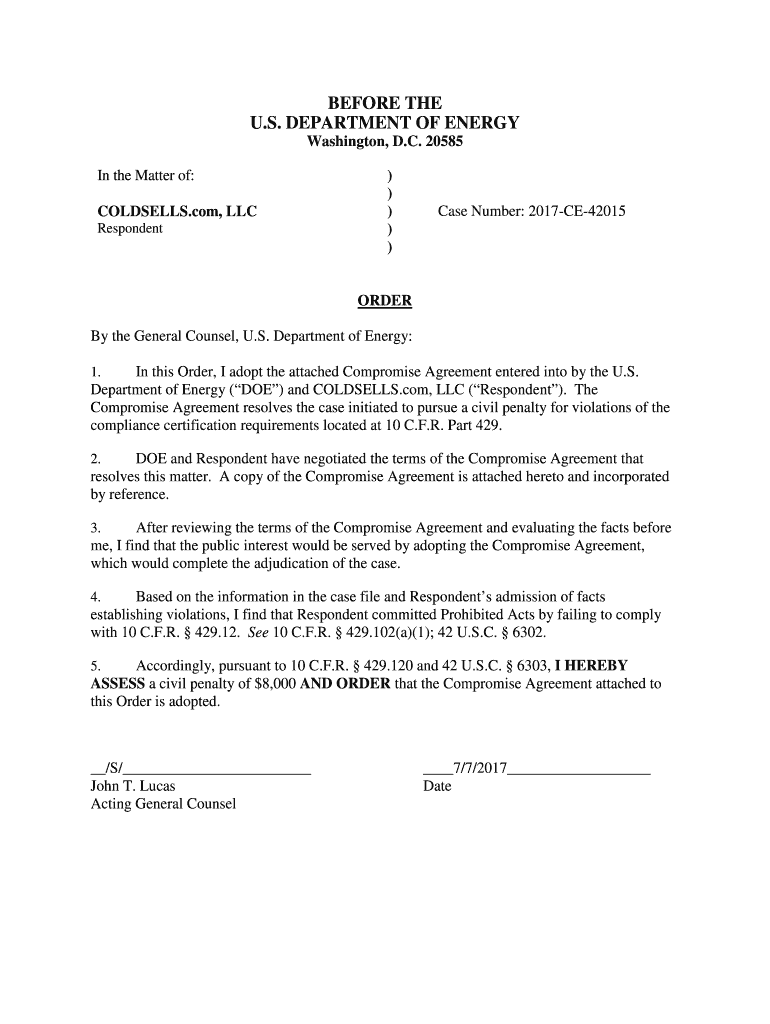 BEFORE THE
U.S. DEPARTMENT OF ENERGY
Washington, D.C. 20585

In the Matter of: )
)
COLDSELLS.com, LLC ) Case Number: 2017-CE-42015
Respondent )
)

ORDER

By the General Counsel, U.S. Department of Energy:

1. In this Order, I adopt the attached Compromise Agreement entered into by the U.S. Department of Energy ("DOE") and COLDSELLS.com, LLC ("Respondent"). The Compromise Agreement resolves the case initiated to pursue a civil penalty for violations of the compliance certification requirements located at 10 C.F.R. Part 429.

2. DOE and Respondent have negotiated the terms of the Compromise Agreement that resolves this matter. A copy of the Compromise Agreement is attached hereto and incorporated by reference.

3. After reviewing the terms of the Compromise Agreement and evaluating the facts before me, I find that the public interest would be served by adopting the Compromise Agreement, which would complete the adjudication of the case.

4. Based on the information in the case file and Respondent's admission of facts establishing violations, I find that Respondent committed Prohibited Acts by failing to comply with 10 C.F.R. § 429.12. See 10 C.F.R. § 429.102(a)(1); 42 U.S.C. § 6302.

5. Accordingly, pursuant to 10 C.F.R. § 429.120 and 42 U.S.C. § 6303, I HEREBY ASSESS a civil penalty of $8,000 AND ORDER that the Compromise Agreement attached to this Order is adopted.

__/S/________________________
John T. Lucas
Acting General Counsel

____7/7/2017__________________
Date